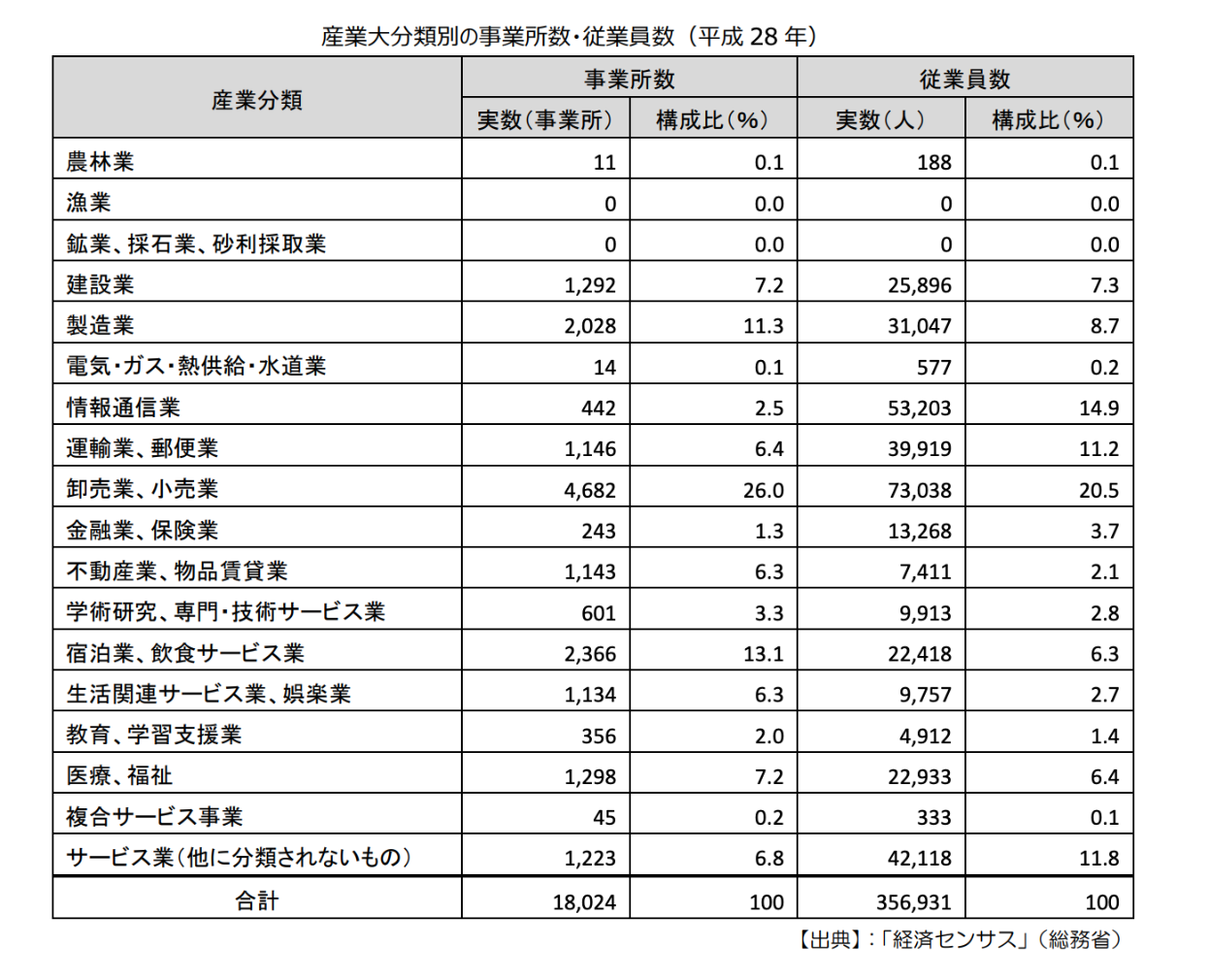 産業大分類別の事業所数・従業員数（平成 28 年）

| 産業分類 | 事業所数 実数（事業所） | 事業所数 構成比（%） | 従業員数 実数（人） | 従業員数 構成比（%） |
|---|---|---|---|---|
| 農林業 | 11 | 0.1 | 188 | 0.1 |
| 漁業 | 0 | 0.0 | 0 | 0.0 |
| 鉱業、採石業、砂利採取業 | 0 | 0.0 | 0 | 0.0 |
| 建設業 | 1,292 | 7.2 | 25,896 | 7.3 |
| 製造業 | 2,028 | 11.3 | 31,047 | 8.7 |
| 電気・ガス・熱供給・水道業 | 14 | 0.1 | 577 | 0.2 |
| 情報通信業 | 442 | 2.5 | 53,203 | 14.9 |
| 運輸業、郵便業 | 1,146 | 6.4 | 39,919 | 11.2 |
| 卸売業、小売業 | 4,682 | 26.0 | 73,038 | 20.5 |
| 金融業、保険業 | 243 | 1.3 | 13,268 | 3.7 |
| 不動産業、物品賃貸業 | 1,143 | 6.3 | 7,411 | 2.1 |
| 学術研究、専門・技術サービス業 | 601 | 3.3 | 9,913 | 2.8 |
| 宿泊業、飲食サービス業 | 2,366 | 13.1 | 22,418 | 6.3 |
| 生活関連サービス業、娯楽業 | 1,134 | 6.3 | 9,757 | 2.7 |
| 教育、学習支援業 | 356 | 2.0 | 4,912 | 1.4 |
| 医療、福祉 | 1,298 | 7.2 | 22,933 | 6.4 |
| 複合サービス事業 | 45 | 0.2 | 333 | 0.1 |
| サービス業（他に分類されないもの） | 1,223 | 6.8 | 42,118 | 11.8 |
| 合計 | 18,024 | 100 | 356,931 | 100 |

【出典】：「経済センサス」（総務省）